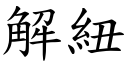 解紐